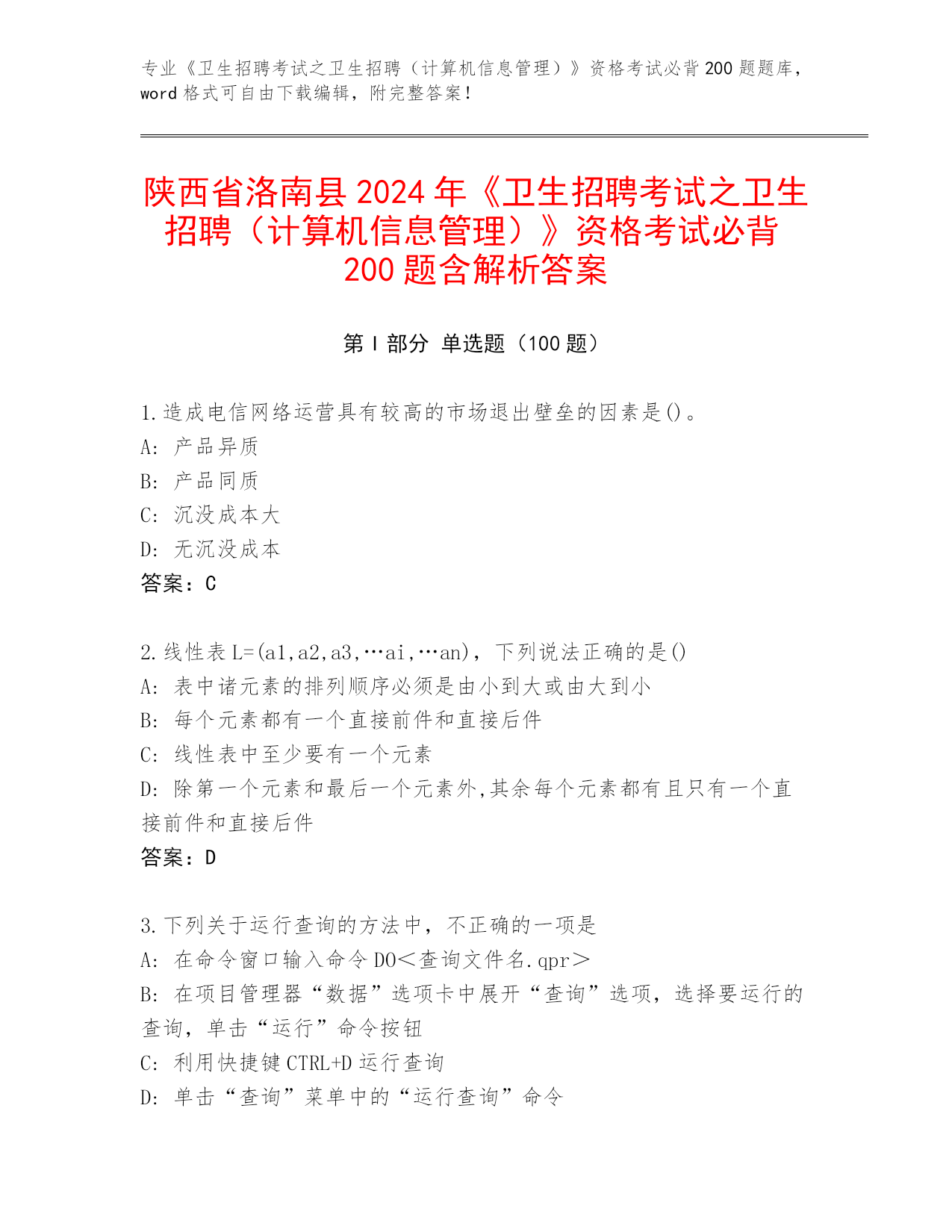 专业《卫生招聘考试之卫生招聘（计算机信息管理）》资格考试必背200题题库，word格式可自由下载编辑，附完整答案！

陕西省洛南县2024年《卫生招聘考试之卫生招聘（计算机信息管理）》资格考试必背200题含解析答案

第Ⅰ部分 单选题（100题）

1.造成电信网络运营具有较高的市场退出壁垒的因素是()。
A: 产品异质
B: 产品同质
C: 沉没成本大
D: 无沉没成本
答案：C

2.线性表L=(a1,a2,a3,…ai,…an)，下列说法正确的是()
A: 表中诸元素的排列顺序必须是由小到大或由大到小
B: 每个元素都有一个直接前件和直接后件
C: 线性表中至少要有一个元素
D: 除第一个元素和最后一个元素外,其余每个元素都有且只有一个直接前件和直接后件
答案：D

3.下列关于运行查询的方法中，不正确的一项是
A: 在命令窗口输入命令DO＜查询文件名.qpr＞
B: 在项目管理器“数据”选项卡中展开“查询”选项，选择要运行的查询，单击“运行”命令按钮
C: 利用快捷键CTRL+D运行查询
D: 单击“查询”菜单中的“运行查询”命令